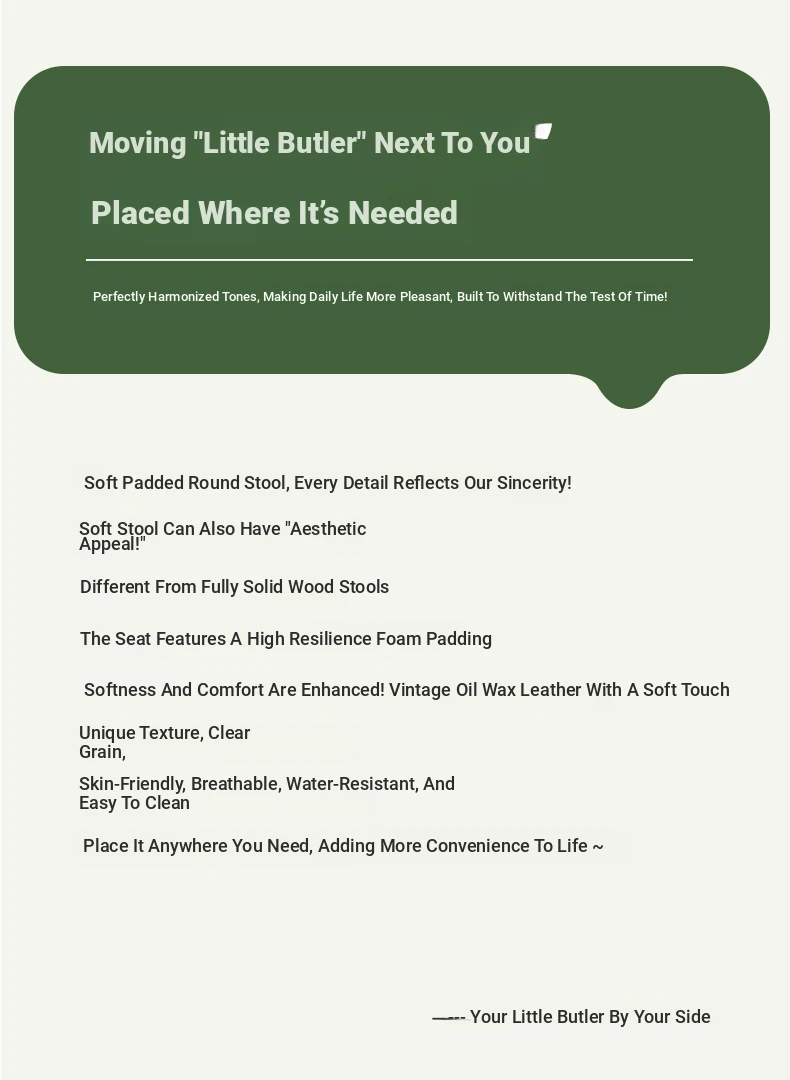 Moving "Little Butler" Next To You

Placed Where It's Needed

Perfectly Harmonized Tones, Making Daily Life More Pleasant, Built To Withstand The Test Of Time!

Soft Padded Round Stool, Every Detail Reflects Our Sincerity!

Soft Stool Can Also Have "Aesthetic Appeal!"

Different From Fully Solid Wood Stools

The Seat Features A High Resilience Foam Padding

Softness And Comfort Are Enhanced! Vintage Oil Wax Leather With A Soft Touch

Unique Texture, Clear Grain,

Skin-Friendly, Breathable, Water-Resistant, And Easy To Clean

Place It Anywhere You Need, Adding More Convenience To Life ~

—--- Your Little Butler By Your Side